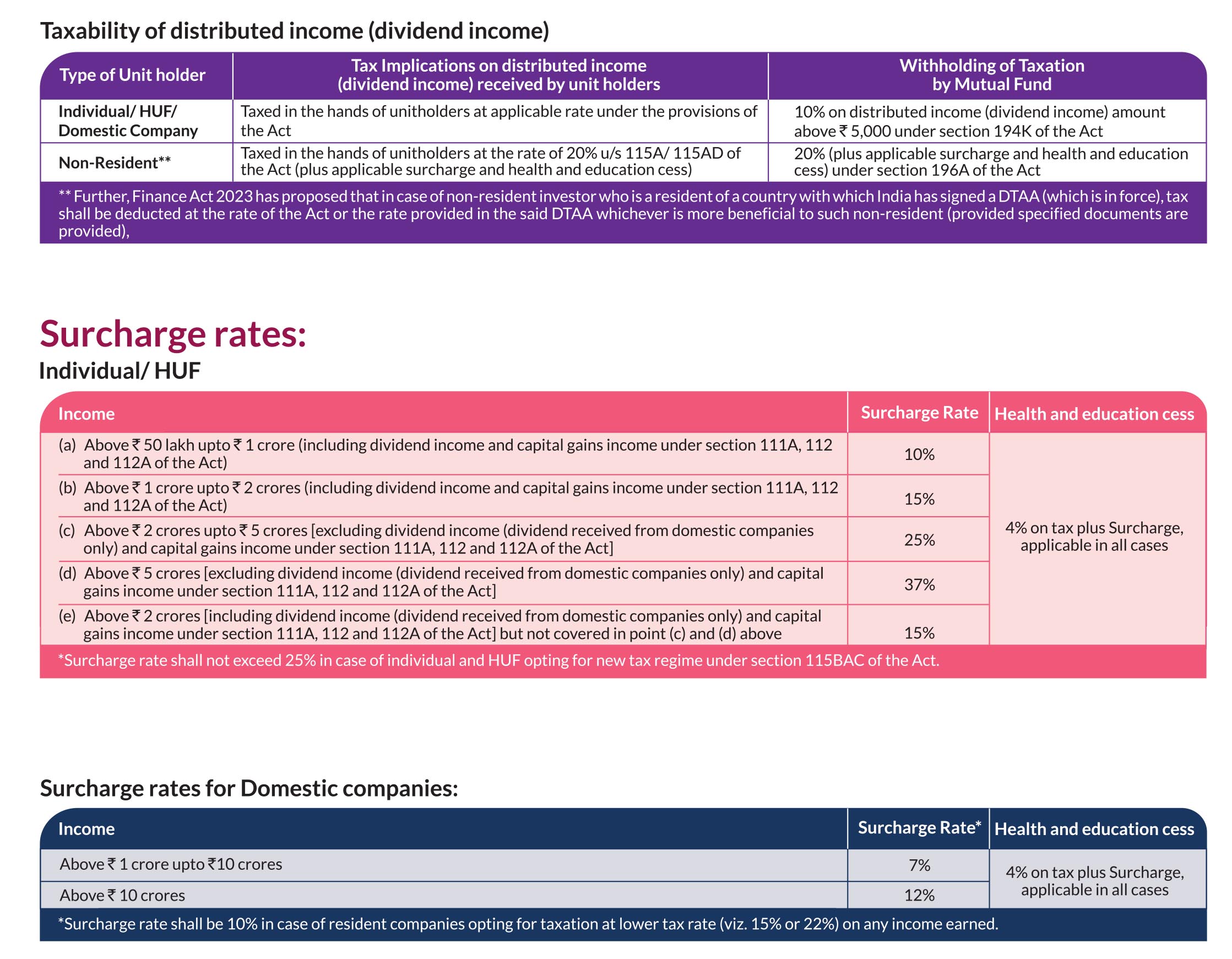 Taxability of distributed income (dividend income)

| Type of Unit holder | Tax Implications on distributed income (dividend income) received by unit holders | Withholding of Taxation by Mutual Fund |
|---|---|---|
| Individual/ HUF/ Domestic Company | Taxed in the hands of unitholders at applicable rate under the provisions of the Act | 10% on distributed income (dividend income) amount above ₹ 5,000 under section 194K of the Act |
| Non-Resident** | Taxed in the hands of unitholders at the rate of 20% u/s 115A/ 115AD of the Act (plus applicable surcharge and health and education cess) | 20% (plus applicable surcharge and health and education cess) under section 196A of the Act |

** Further, Finance Act 2023 has proposed that in case of non-resident investor who is a resident of a country with which India has signed a DTAA (which is in force), tax shall be deducted at the rate of the Act or the rate provided in the said DTAA whichever is more beneficial to such non-resident (provided specified documents are provided),

Surcharge rates:

Individual/ HUF

| Income | Surcharge Rate | Health and education cess |
|---|---|---|
| (a) Above ₹ 50 lakh upto ₹ 1 crore (including dividend income and capital gains income under section 111A, 112 and 112A of the Act) | 10% | 4% on tax plus Surcharge, applicable in all cases |
| (b) Above ₹ 1 crore upto ₹ 2 crores (including dividend income and capital gains income under section 111A, 112 and 112A of the Act) | 15% | |
| (c) Above ₹ 2 crores upto ₹ 5 crores [excluding dividend income (dividend received from domestic companies only) and capital gains income under section 111A, 112 and 112A of the Act] | 25% | |
| (d) Above ₹ 5 crores [excluding dividend income (dividend received from domestic companies only) and capital gains income under section 111A, 112 and 112A of the Act] | 37% | |
| (e) Above ₹ 2 crores [including dividend income (dividend received from domestic companies only) and capital gains income under section 111A, 112 and 112A of the Act] but not covered in point (c) and (d) above | 15% | |

*Surcharge rate shall not exceed 25% in case of individual and HUF opting for new tax regime under section 115BAC of the Act.

Surcharge rates for Domestic companies:

| Income | Surcharge Rate* | Health and education cess |
|---|---|---|
| Above ₹ 1 crore upto ₹10 crores | 7% | 4% on tax plus Surcharge, applicable in all cases |
| Above ₹ 10 crores | 12% | |

*Surcharge rate shall be 10% in case of resident companies opting for taxation at lower tax rate (viz. 15% or 22%) on any income earned.